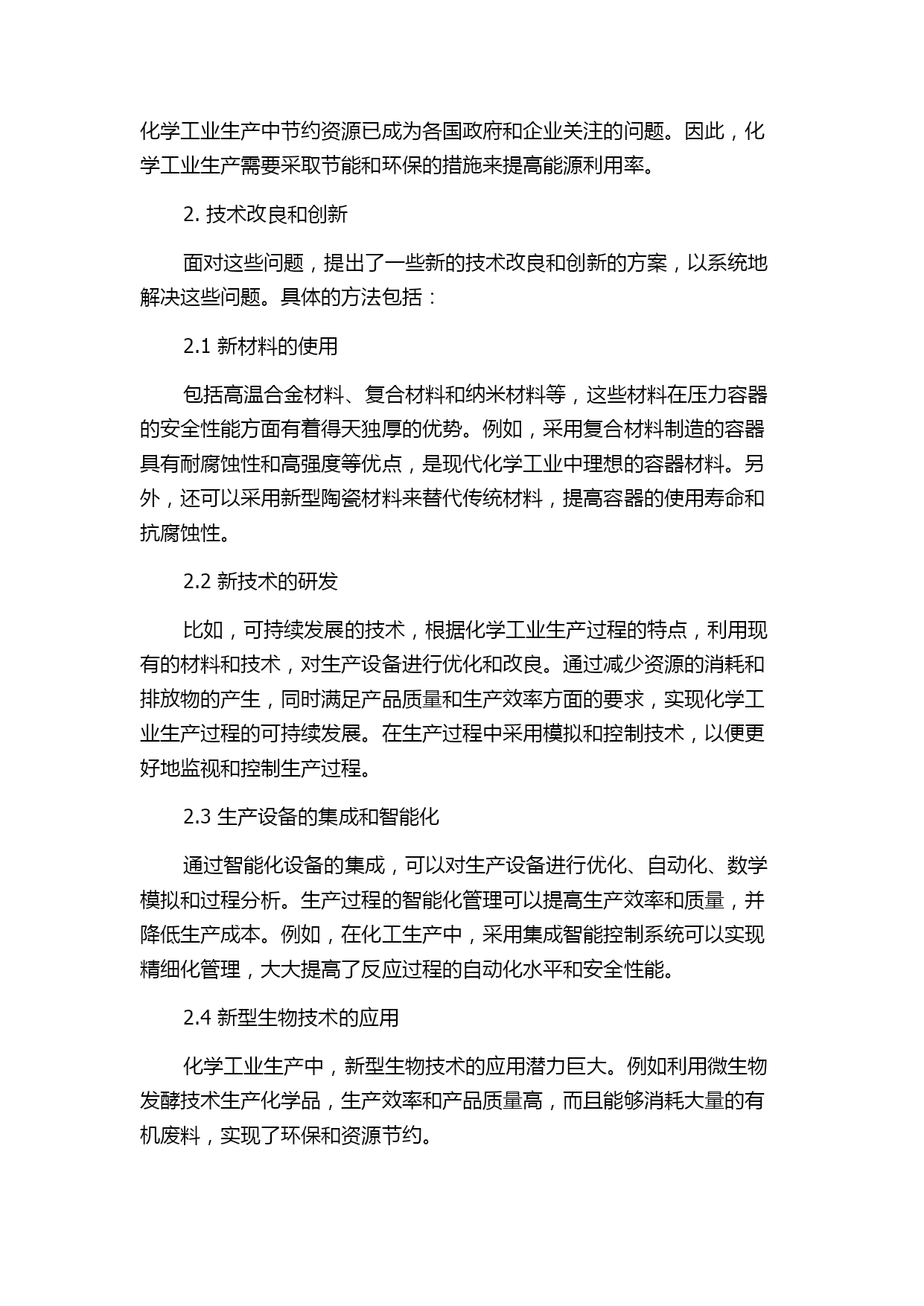 化学工业生产中节约资源已成为各国政府和企业关注的问题。因此，化学工业生产需要采取节能和环保的措施来提高能源利用率。

2. 技术改良和创新

面对这些问题，提出了一些新的技术改良和创新的方案，以系统地解决这些问题。具体的方法包括：

2.1 新材料的使用

包括高温合金材料、复合材料和纳米材料等，这些材料在压力容器的安全性能方面有着得天独厚的优势。例如，采用复合材料制造的容器具有耐腐蚀性和高强度等优点，是现代化学工业中理想的容器材料。另外，还可以采用新型陶瓷材料来替代传统材料，提高容器的使用寿命和抗腐蚀性。

2.2 新技术的研发

比如，可持续发展的技术，根据化学工业生产过程的特点，利用现有的材料和技术，对生产设备进行优化和改良。通过减少资源的消耗和排放物的产生，同时满足产品质量和生产效率方面的要求，实现化学工业生产过程的可持续发展。在生产过程中采用模拟和控制技术，以便更好地监视和控制生产过程。

2.3 生产设备的集成和智能化

通过智能化设备的集成，可以对生产设备进行优化、自动化、数学模拟和过程分析。生产过程的智能化管理可以提高生产效率和质量，并降低生产成本。例如，在化工生产中，采用集成智能控制系统可以实现精细化管理，大大提高了反应过程的自动化水平和安全性能。

2.4 新型生物技术的应用

化学工业生产中，新型生物技术的应用潜力巨大。例如利用微生物发酵技术生产化学品，生产效率和产品质量高，而且能够消耗大量的有机废料，实现了环保和资源节约。